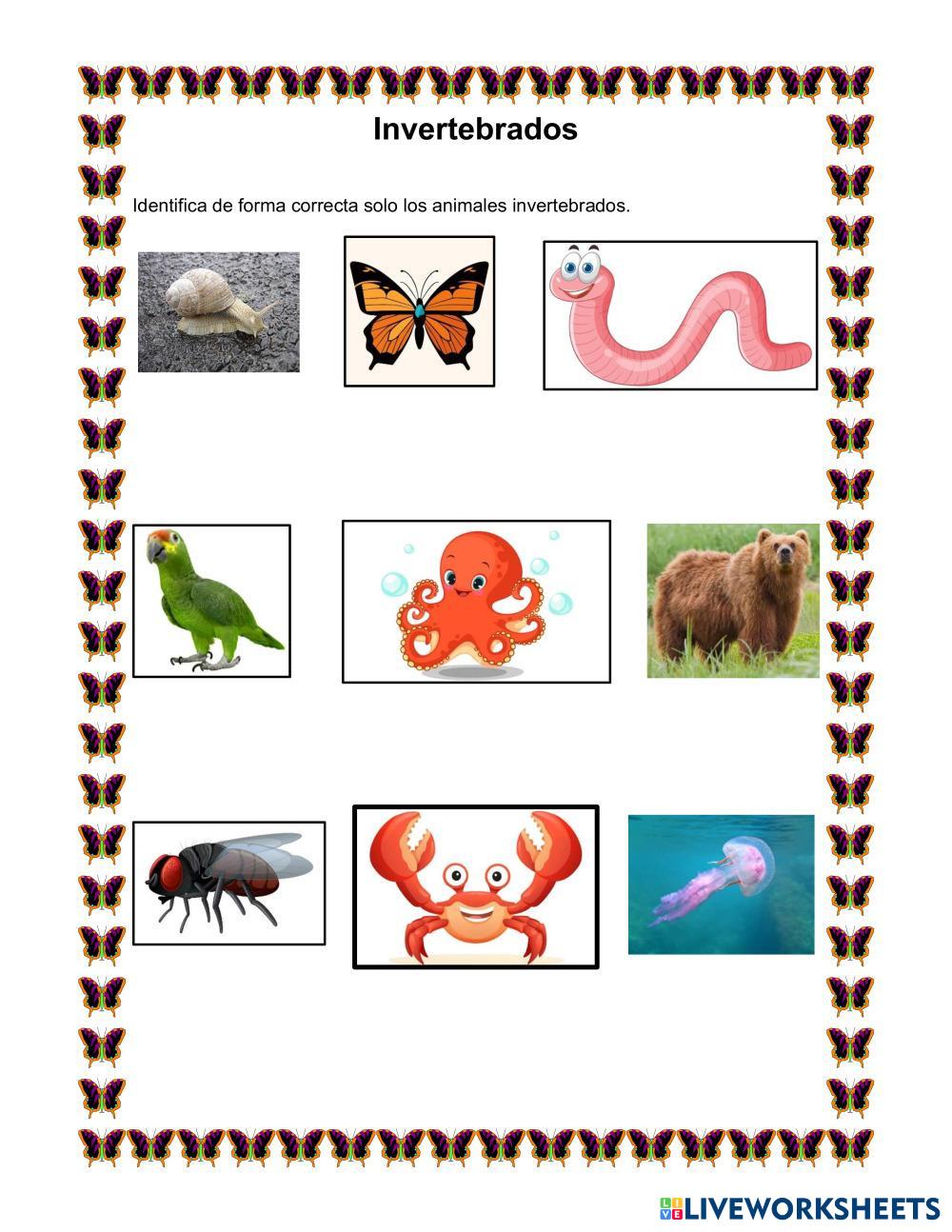 Invertebrados

Identifica de forma correcta solo los animales invertebrados.

LIVEWORKSHEETS